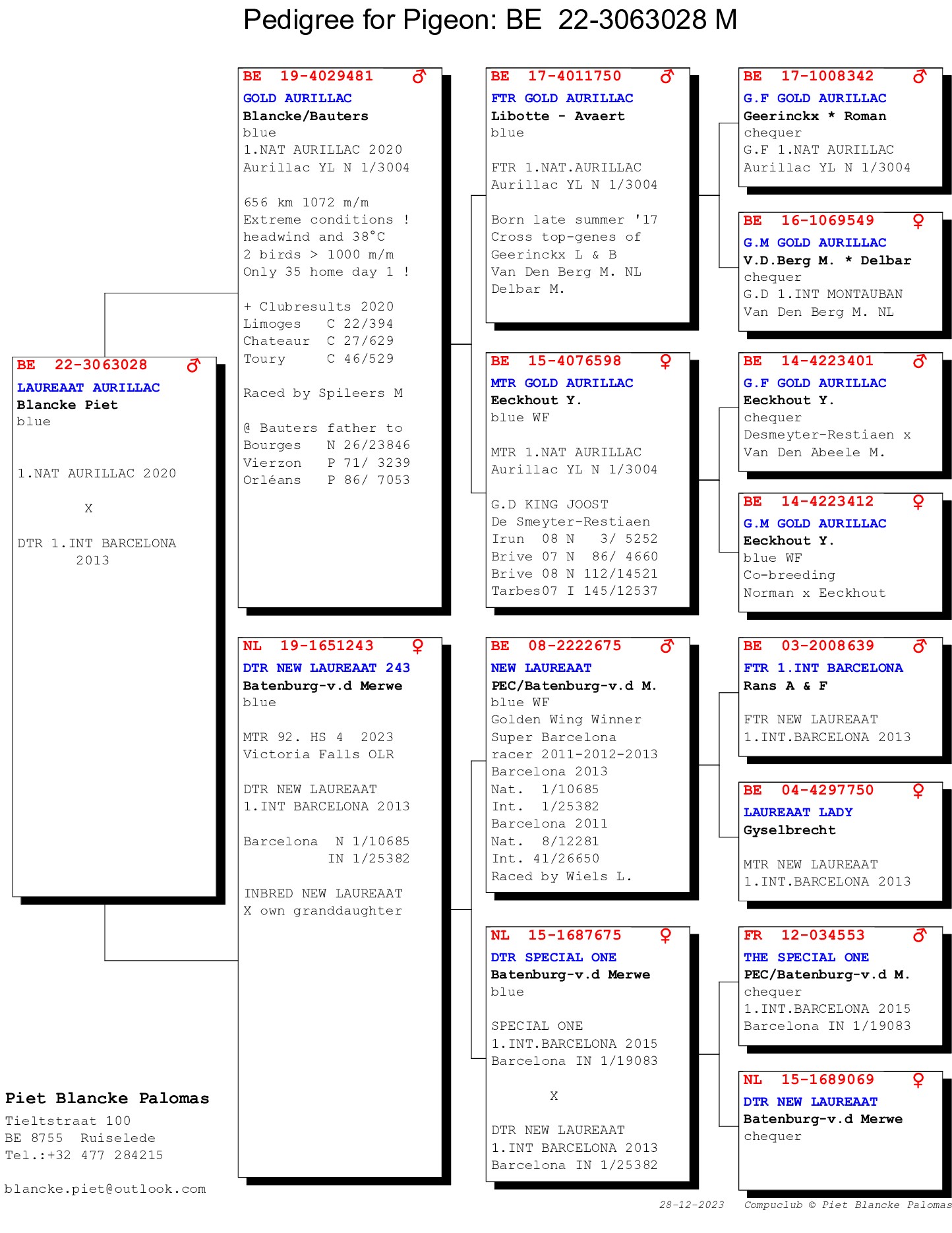 Pedigree for Pigeon: BE 22-3063028 M

BE 22-3063028 ♂
LAUREAAT AURILLAC
Blancke Piet
blue

1.NAT AURILLAC 2020

X

DTR 1.INT BARCELONA 2013

BE 19-4029481 ♂
GOLD AURILLAC
Blancke/Bauters
blue
1.NAT AURILLAC 2020
Aurillac YL N 1/3004

656 km 1072 m/m
Extreme conditions !
headwind and 38°C
2 birds > 1000 m/m
Only 35 home day 1 !

+ Clubresults 2020
Limoges C 22/394
Chateaur C 27/629
Toury C 46/529

Raced by Spileers M

@ Bauters father to
Bourges N 26/23846
Vierzon P 71/ 3239
Orléans P 86/ 7053

NL 19-1651243 ♀
DTR NEW LAUREAAT 243
Batenburg-v.d Merwe
blue

MTR 92. HS 4 2023
Victoria Falls OLR

DTR NEW LAUREAAT
1.INT BARCELONA 2013

Barcelona N 1/10685
IN 1/25382

INBRED NEW LAUREAAT
X own granddaughter

BE 17-4011750 ♂
FTR GOLD AURILLAC
Libotte - Avaert
blue

FTR 1.NAT.AURILLAC
Aurillac YL N 1/3004

Born late summer '17
Cross top-genes of
Geerinckx L & B
Van Den Berg M. NL
Delbar M.

BE 15-4076598 ♀
MTR GOLD AURILLAC
Eeckhout Y.
blue WF

MTR 1.NAT AURILLAC
Aurillac YL N 1/3004

G.D KING JOOST
De Smeyter-Restiaen
Irun 08 N 3/ 5252
Brive 07 N 86/ 4660
Brive 08 N 112/14521
Tarbes07 I 145/12537

BE 08-2222675 ♂
NEW LAUREAAT
PEC/Batenburg-v.d M.
blue WF
Golden Wing Winner
Super Barcelona
racer 2011-2012-2013
Barcelona 2013
Nat. 1/10685
Int. 1/25382
Barcelona 2011
Nat. 8/12281
Int. 41/26650
Raced by Wiels L.

NL 15-1687675 ♀
DTR SPECIAL ONE
Batenburg-v.d Merwe
blue

SPECIAL ONE
1.INT.BARCELONA 2015
Barcelona IN 1/19083

X

DTR NEW LAUREAAT
1.INT BARCELONA 2013
Barcelona IN 1/25382

BE 17-1008342 ♂
G.F GOLD AURILLAC
Geerinckx * Roman
chequer
G.F 1.NAT AURILLAC
Aurillac YL N 1/3004

BE 16-1069549 ♀
G.M GOLD AURILLAC
V.D.Berg M. * Delbar
chequer
G.D 1.INT MONTAUBAN
Van Den Berg M. NL

BE 14-4223401 ♂
G.F GOLD AURILLAC
Eeckhout Y.
chequer
Desmeyter-Restiaen x
Van Den Abeele M.

BE 14-4223412 ♀
G.M GOLD AURILLAC
Eeckhout Y.
blue WF
Co-breeding
Norman x Eeckhout

BE 03-2008639 ♂
FTR 1.INT BARCELONA
Rans A & F

FTR NEW LAUREAAT
1.INT.BARCELONA 2013

BE 04-4297750 ♀
LAUREAAT LADY
Gyselbrecht

MTR NEW LAUREAAT
1.INT.BARCELONA 2013

FR 12-034553 ♂
THE SPECIAL ONE
PEC/Batenburg-v.d M.
chequer
1.INT.BARCELONA 2015
Barcelona IN 1/19083

NL 15-1689069 ♀
DTR NEW LAUREAAT
Batenburg-v.d Merwe
chequer

Piet Blancke Palomas
Tieltstraat 100
BE 8755 Ruiselede
Tel.:+32 477 284215

blancke.piet@outlook.com

28-12-2023 Compuclub © Piet Blancke Palomas